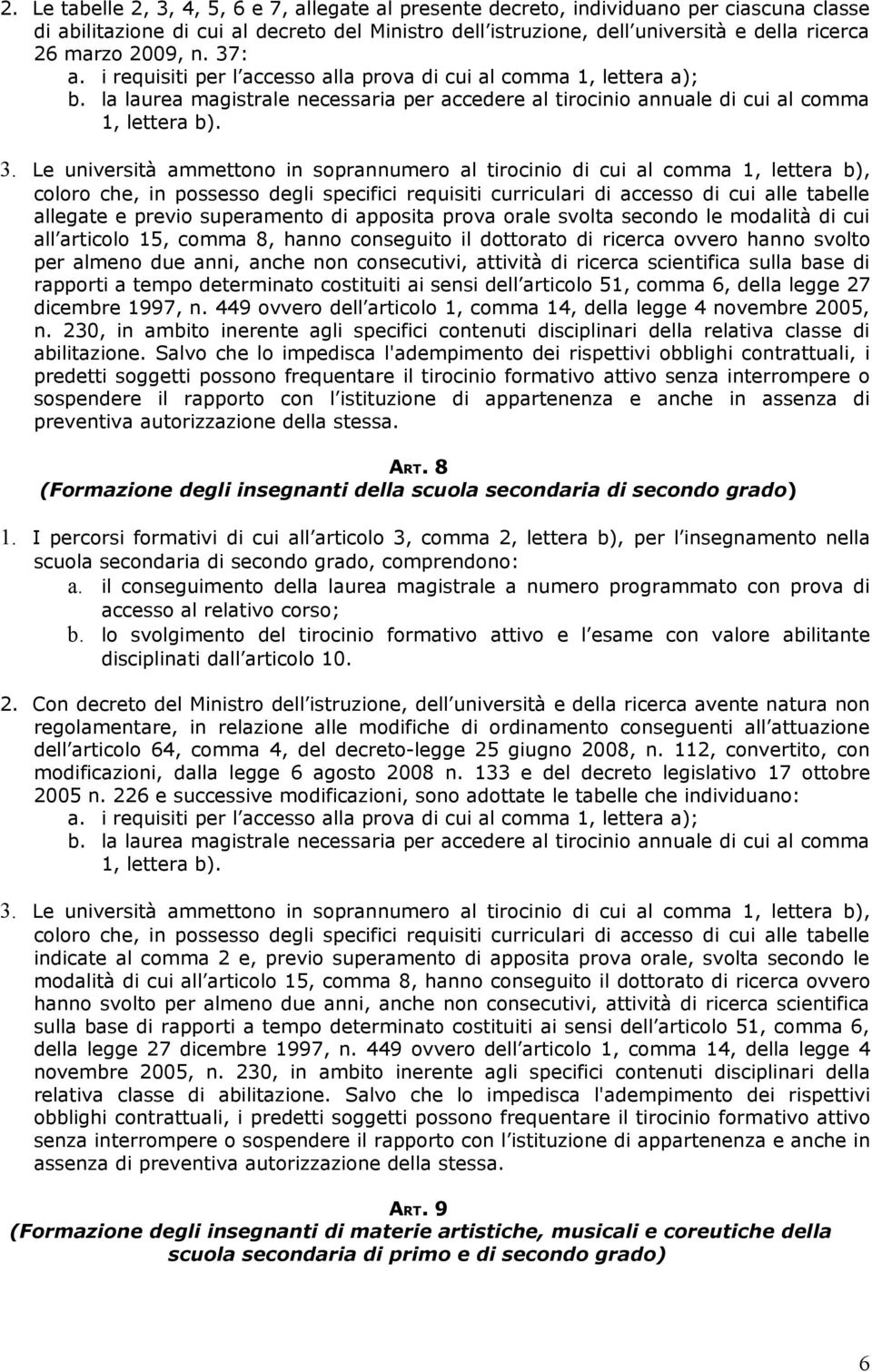 2. Le tabelle 2, 3, 4, 5, 6 e 7, allegate al presente decreto, individuano per ciascuna classe di abilitazione di cui al decreto del Ministro dell istruzione, dell università e della ricerca 26 marzo 2009, n. 37:
a. i requisiti per l accesso alla prova di cui al comma 1, lettera a);
b. la laurea magistrale necessaria per accedere al tirocinio annuale di cui al comma 1, lettera b).

3. Le università ammettono in soprannumero al tirocinio di cui al comma 1, lettera b), coloro che, in possesso degli specifici requisiti curriculari di accesso di cui alle tabelle allegate e previo superamento di apposita prova orale svolta secondo le modalità di cui all articolo 15, comma 8, hanno conseguito il dottorato di ricerca ovvero hanno svolto per almeno due anni, anche non consecutivi, attività di ricerca scientifica sulla base di rapporti a tempo determinato costituiti ai sensi dell articolo 51, comma 6, della legge 27 dicembre 1997, n. 449 ovvero dell articolo 1, comma 14, della legge 4 novembre 2005, n. 230, in ambito inerente agli specifici contenuti disciplinari della relativa classe di abilitazione. Salvo che lo impedisca l'adempimento dei rispettivi obblighi contrattuali, i predetti soggetti possono frequentare il tirocinio formativo attivo senza interrompere o sospendere il rapporto con l istituzione di appartenenza e anche in assenza di preventiva autorizzazione della stessa.

ART. 8
(Formazione degli insegnanti della scuola secondaria di secondo grado)

1. I percorsi formativi di cui all articolo 3, comma 2, lettera b), per l insegnamento nella scuola secondaria di secondo grado, comprendono:
a. il conseguimento della laurea magistrale a numero programmato con prova di accesso al relativo corso;
b. lo svolgimento del tirocinio formativo attivo e l esame con valore abilitante disciplinati dall articolo 10.

2. Con decreto del Ministro dell istruzione, dell università e della ricerca avente natura non regolamentare, in relazione alle modifiche di ordinamento conseguenti all attuazione dell articolo 64, comma 4, del decreto-legge 25 giugno 2008, n. 112, convertito, con modificazioni, dalla legge 6 agosto 2008 n. 133 e del decreto legislativo 17 ottobre 2005 n. 226 e successive modificazioni, sono adottate le tabelle che individuano:
a. i requisiti per l accesso alla prova di cui al comma 1, lettera a);
b. la laurea magistrale necessaria per accedere al tirocinio annuale di cui al comma 1, lettera b).

3. Le università ammettono in soprannumero al tirocinio di cui al comma 1, lettera b), coloro che, in possesso degli specifici requisiti curriculari di accesso di cui alle tabelle indicate al comma 2 e, previo superamento di apposita prova orale, svolta secondo le modalità di cui all articolo 15, comma 8, hanno conseguito il dottorato di ricerca ovvero hanno svolto per almeno due anni, anche non consecutivi, attività di ricerca scientifica sulla base di rapporti a tempo determinato costituiti ai sensi dell articolo 51, comma 6, della legge 27 dicembre 1997, n. 449 ovvero dell articolo 1, comma 14, della legge 4 novembre 2005, n. 230, in ambito inerente agli specifici contenuti disciplinari della relativa classe di abilitazione. Salvo che lo impedisca l'adempimento dei rispettivi obblighi contrattuali, i predetti soggetti possono frequentare il tirocinio formativo attivo senza interrompere o sospendere il rapporto con l istituzione di appartenenza e anche in assenza di preventiva autorizzazione della stessa.

ART. 9
(Formazione degli insegnanti di materie artistiche, musicali e coreutiche della scuola secondaria di primo e di secondo grado)

6